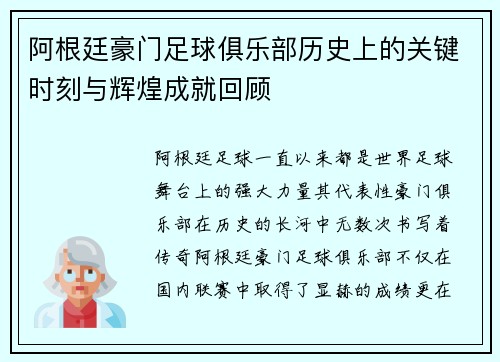 阿根廷豪门足球俱乐部历史上的关键时刻与辉煌成就回顾

阿根廷足球一直以来都是世界足球舞台上的强大力量其代表性豪门俱乐部在历史的长河中无数次书写着传奇阿根廷豪门足球俱乐部不仅在国内联赛中取得了显赫的成绩更在